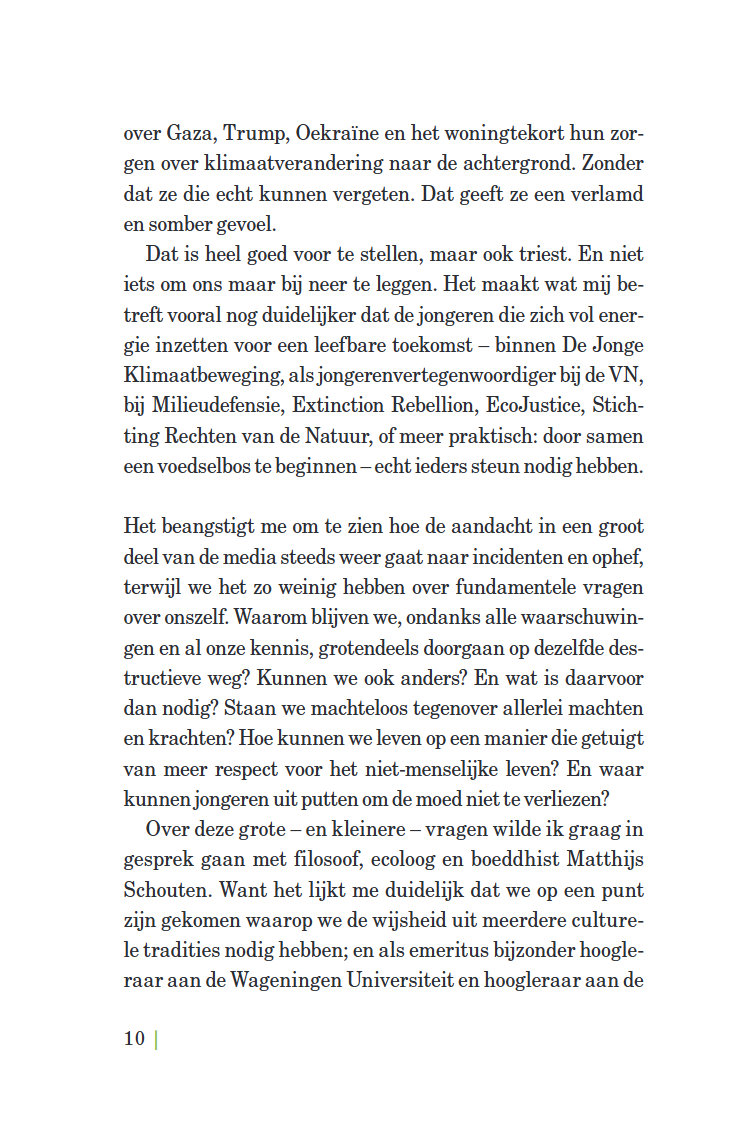 over Gaza, Trump, Oekraïne en het woningtekort hun zorgen over klimaatverandering naar de achtergrond. Zonder dat ze die echt kunnen vergeten. Dat geeft ze een verlamd en somber gevoel.

Dat is heel goed voor te stellen, maar ook triest. En niet iets om ons maar bij neer te leggen. Het maakt wat mij betreft vooral nog duidelijker dat de jongeren die zich vol energie inzetten voor een leefbare toekomst – binnen De Jonge Klimaatbeweging, als jongerenvertegenwoordiger bij de VN, bij Milieudefensie, Extinction Rebellion, EcoJustice, Stichting Rechten van de Natuur, of meer praktisch: door samen een voedselbos te beginnen – echt ieders steun nodig hebben.

Het beangstigt me om te zien hoe de aandacht in een groot deel van de media steeds weer gaat naar incidenten en ophef, terwijl we het zo weinig hebben over fundamentele vragen over onszelf. Waarom blijven we, ondanks alle waarschuwingen en al onze kennis, grotendeels doorgaan op dezelfde destructieve weg? Kunnen we ook anders? En wat is daarvoor dan nodig? Staan we machteloos tegenover allerlei machten en krachten? Hoe kunnen we leven op een manier die getuigt van meer respect voor het niet-menselijke leven? En waar kunnen jongeren uit putten om de moed niet te verliezen?

Over deze grote – en kleinere – vragen wilde ik graag in gesprek gaan met filosoof, ecoloog en boeddhist Matthijs Schouten. Want het lijkt me duidelijk dat we op een punt zijn gekomen waarop we de wijsheid uit meerdere culturele tradities nodig hebben; en als emeritus bijzonder hoogleraar aan de Wageningen Universiteit en hoogleraar aan de

10 |